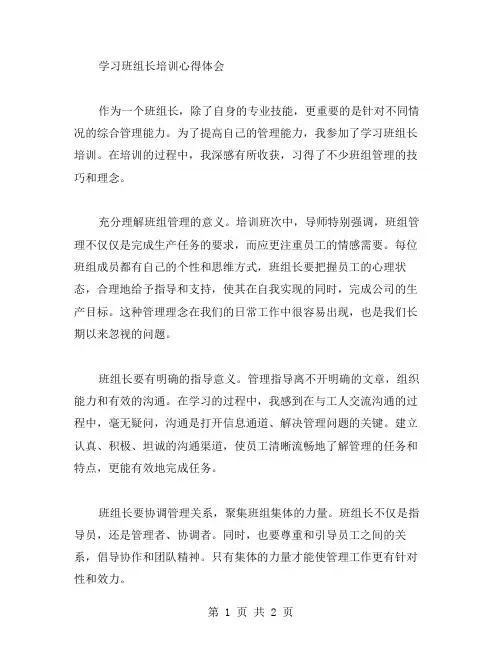 学习班组长培训心得体会

作为一个班组长，除了自身的专业技能，更重要的是针对不同情况的综合管理能力。为了提高自己的管理能力，我参加了学习班组长培训。在培训的过程中，我深感有所收获，习得了不少班组管理的技巧和理念。

充分理解班组管理的意义。培训班次中，导师特别强调，班组管理不仅仅是完成生产任务的要求，而应更注重员工的情感需要。每位班组成员都有自己的个性和思维方式，班组长要把握员工的心理状态，合理地给予指导和支持，使其在自我实现的同时，完成公司的生产目标。这种管理理念在我们的日常工作中很容易出现，也是我们长期以来忽视的问题。

班组长要有明确的指导意义。管理指导离不开明确的文章，组织能力和有效的沟通。在学习的过程中，我感到在与工人交流沟通的过程中，毫无疑问，沟通是打开信息通道、解决管理问题的关键。建立认真、积极、坦诚的沟通渠道，使员工清晰流畅地了解管理的任务和特点，更能有效地完成任务。

班组长要协调管理关系，聚集班组集体的力量。班组长不仅是指导员，还是管理者、协调者。同时，也要尊重和引导员工之间的关系，倡导协作和团队精神。只有集体的力量才能使管理工作更有针对性和效力。

第 1 页 共 2 页